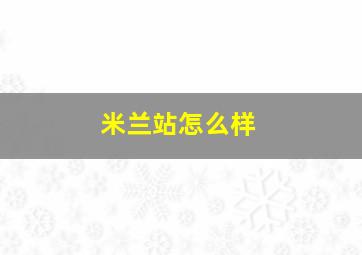 米兰站怎么样